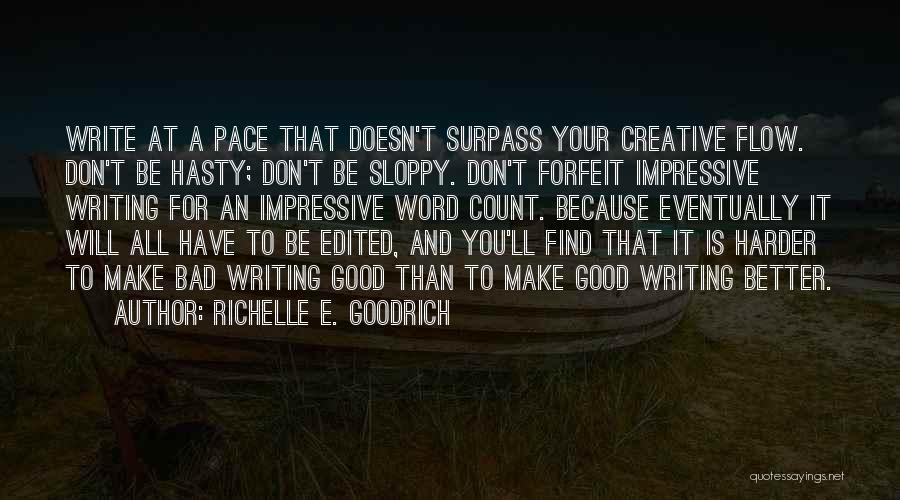 WRITE AT A PACE THAT DOESN'T SURPASS YOUR CREATIVE FLOW. DON'T BE HASTY; DON'T BE SLOPPY. DON'T FORFEIT IMPRESSIVE WRITING FOR AN IMPRESSIVE WORD COUNT. BECAUSE EVENTUALLY IT WILL ALL HAVE TO BE EDITED, AND YOU'LL FIND THAT IT IS HARDER TO MAKE BAD WRITING GOOD THAN TO MAKE GOOD WRITING BETTER.

AUTHOR: RICHELLE E. GOODRICH

quotessayings.net